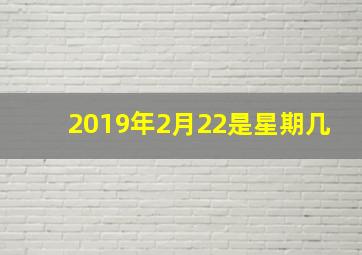 2019年2月22是星期几